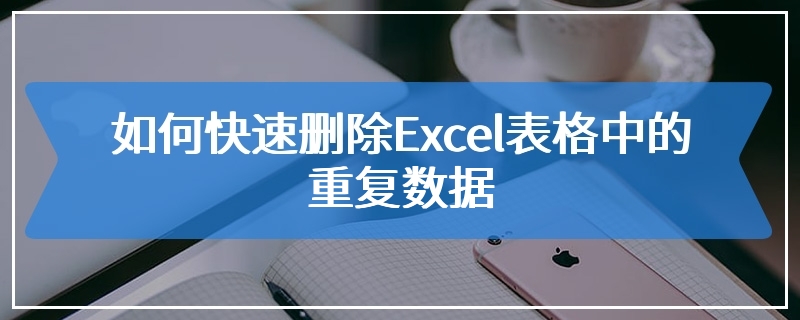 如何快速删除Excel表格中的重复数据